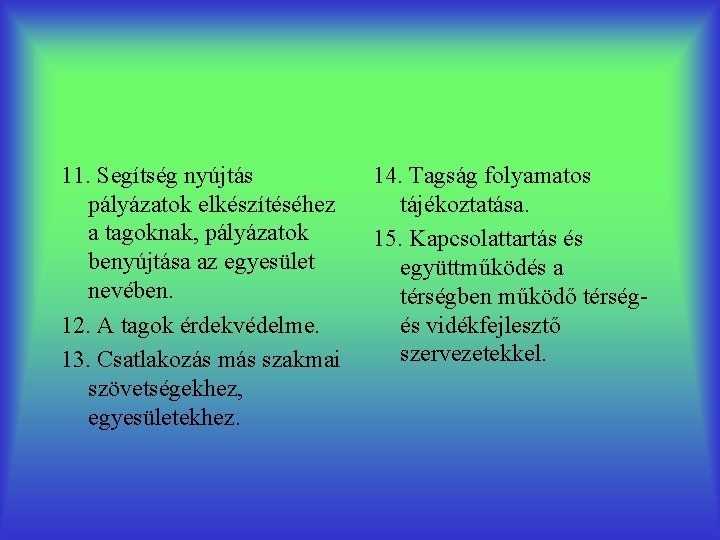 11. Segítség nyújtás pályázatok elkészítéséhez a tagoknak, pályázatok benyújtása az egyesület nevében.

12. A tagok érdekvédelme.

13. Csatlakozás más szakmai szövetségekhez, egyesületekhez.

14. Tagság folyamatos tájékoztatása.

15. Kapcsolattartás és együttműködés a térségben működő térség- és vidékfejlesztő szervezetekkel.